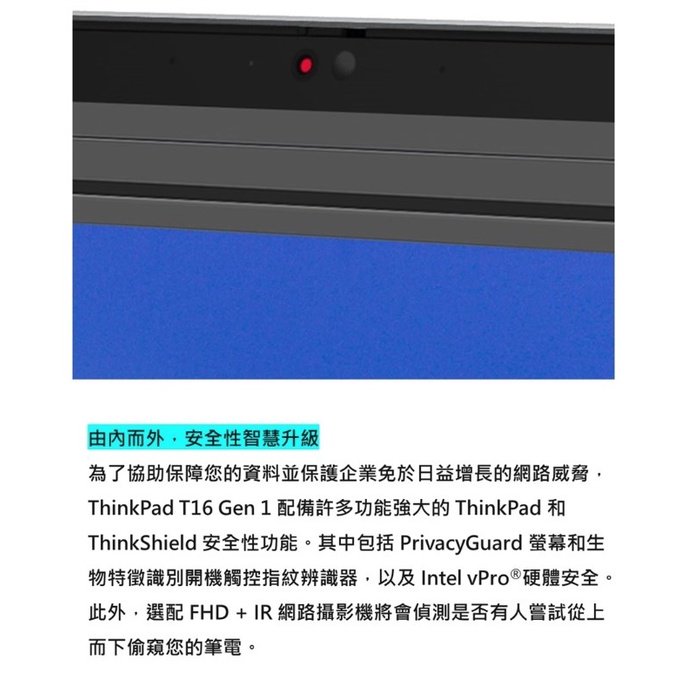 由內而外，安全性智慧升級

為了協助保障您的資料並保護企業免於日益增長的網路威脅，ThinkPad T16 Gen 1 配備許多功能強大的 ThinkPad 和 ThinkShield 安全性功能。其中包括 PrivacyGuard 螢幕和生物特徵識別開機觸控指紋辨識器，以及 Intel vPro®硬體安全。此外，選配 FHD + IR 網路攝影機將會偵測是否有人嘗試從上而下偷窺您的筆電。